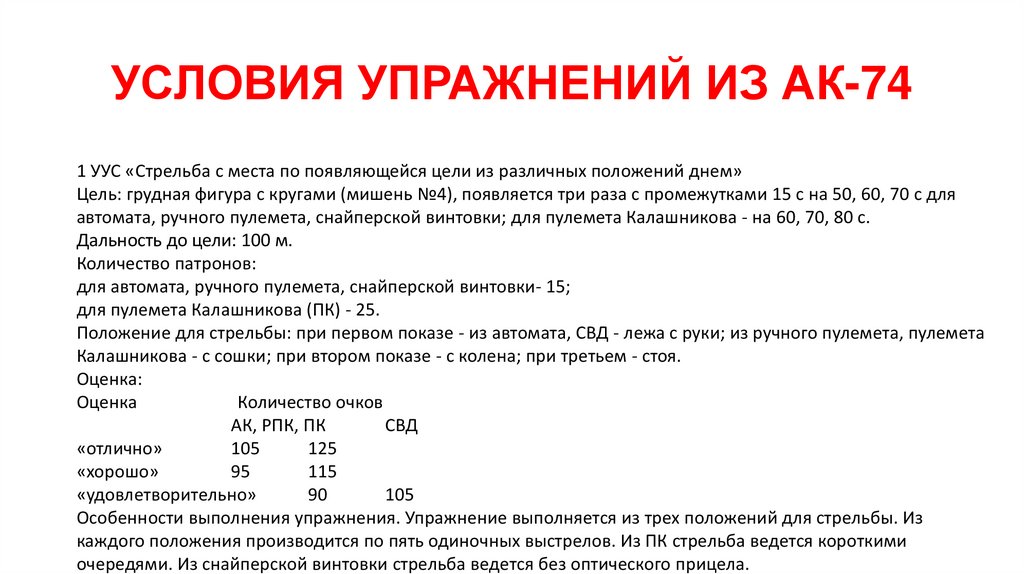 УСЛОВИЯ УПРАЖНЕНИЙ ИЗ АК-74

1 УУС «Стрельба с места по появляющейся цели из различных положений днем»
Цель: грудная фигура с кругами (мишень №4), появляется три раза с промежутками 15 с на 50, 60, 70 с для автомата, ручного пулемета, снайперской винтовки; для пулемета Калашникова - на 60, 70, 80 с.
Дальность до цели: 100 м.
Количество патронов:
для автомата, ручного пулемета, снайперской винтовки- 15;
для пулемета Калашникова (ПК) - 25.
Положение для стрельбы: при первом показе - из автомата, СВД - лежа с руки; из ручного пулемета, пулемета Калашникова - с сошки; при втором показе - с колена; при третьем - стоя.
Оценка:
Оценка Количество очков
АК, РПК, ПК СВД
«отлично» 105 125
«хорошо» 95 115
«удовлетворительно» 90 105
Особенности выполнения упражнения. Упражнение выполняется из трех положений для стрельбы. Из каждого положения производится по пять одиночных выстрелов. Из ПК стрельба ведется короткими очередями. Из снайперской винтовки стрельба ведется без оптического прицела.